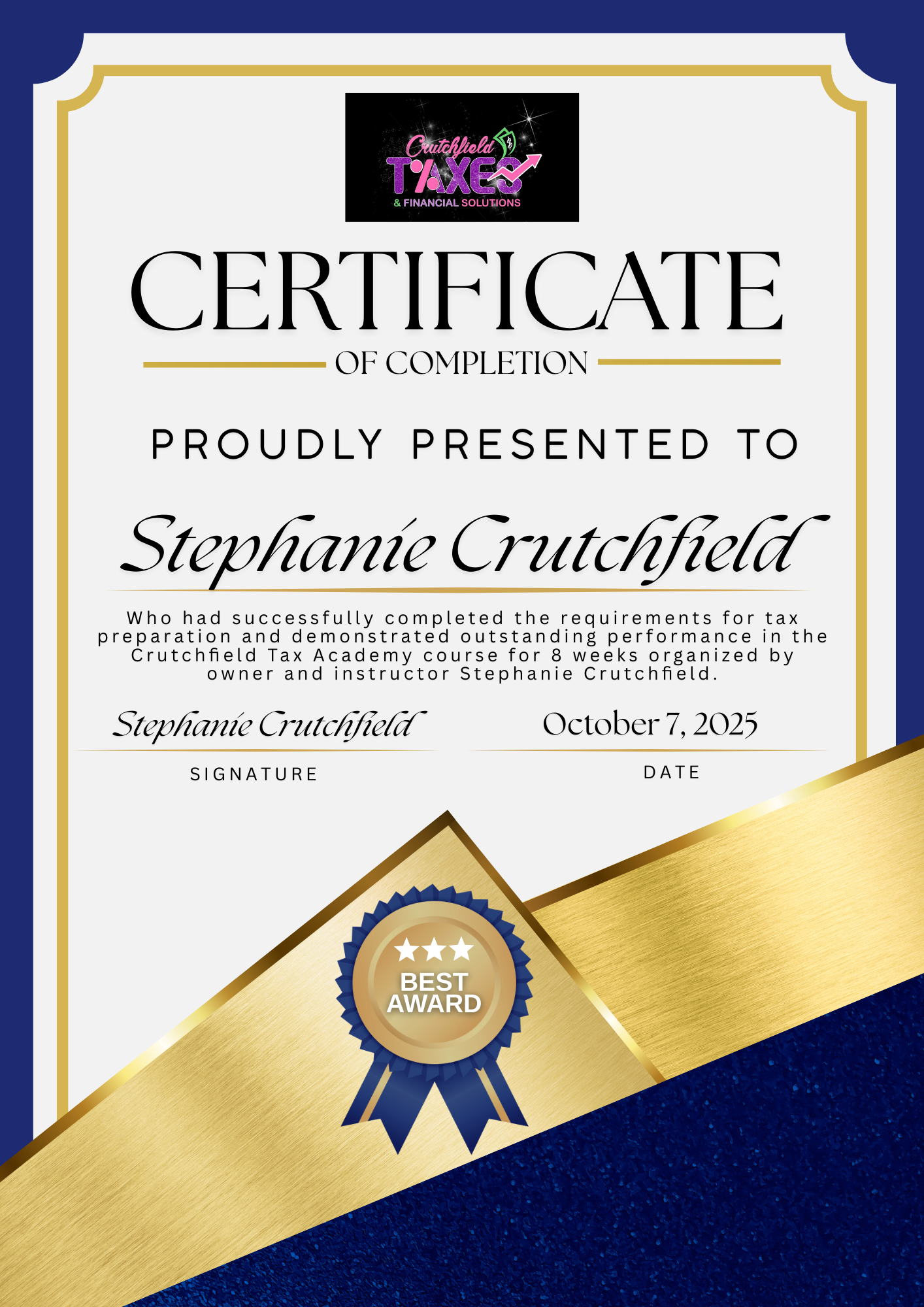 Crutchfield
TAXES
& FINANCIAL SOLUTIONS

CERTIFICATE

OF COMPLETION

PROUDLY PRESENTED TO

Stephanie Crutchfield

Who had successfully completed the requirements for tax preparation and demonstrated outstanding performance in the Crutchfield Tax Academy course for 8 weeks organized by owner and instructor Stephanie Crutchfield.

Stephanie Crutchfield
SIGNATURE

October 7, 2025
DATE

BEST
AWARD